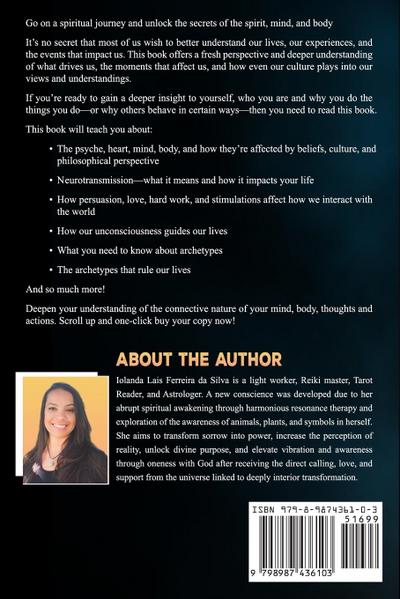 Go on a spiritual journey and unlock the secrets of the spirit, mind, and body

It's no secret that most of us wish to better understand our lives, our experiences, and the events that impact us. This book offers a fresh perspective and deeper understanding of what drives us, the moments that affect us, and how even our culture plays into our views and understandings.

If you're ready to gain a deeper insight to yourself, who you are and why you do the things you do—or why others behave in certain ways—then you need to read this book.

This book will teach you about:

• The psyche, heart, mind, body, and how they're affected by beliefs, culture, and philosophical perspective

• Neurotransmission—what it means and how it impacts your life

• How persuasion, love, hard work, and stimulations affect how we interact with the world

• How our unconsciousness guides our lives

• What you need to know about archetypes

• The archetypes that rule our lives

And so much more!

Deepen your understanding of the connective nature of your mind, body, thoughts and actions. Scroll up and one-click buy your copy now!

ABOUT THE AUTHOR

Iolanda Lais Ferreira da Silva is a light worker, Reiki master, Tarot Reader, and Astrologer. A new conscience was developed due to her abrupt spiritual awakening through harmonious resonance therapy and exploration of the awareness of animals, plants, and symbols in herself. She aims to transform sorrow into power, increase the perception of reality, unlock divine purpose, and elevate vibration and awareness through oneness with God after receiving the direct calling, love, and support from the universe linked to deeply interior transformation.

ISBN 979-8-9874361-0-3

51699

9 798987 436103